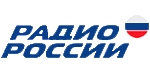 РАДИО
РОССИИ